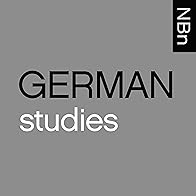 NBn

GERMAN
studies